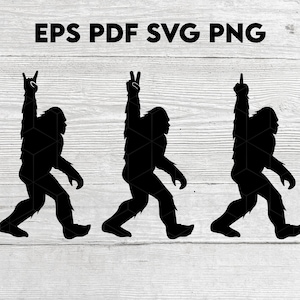 EPS PDF SVG PNG